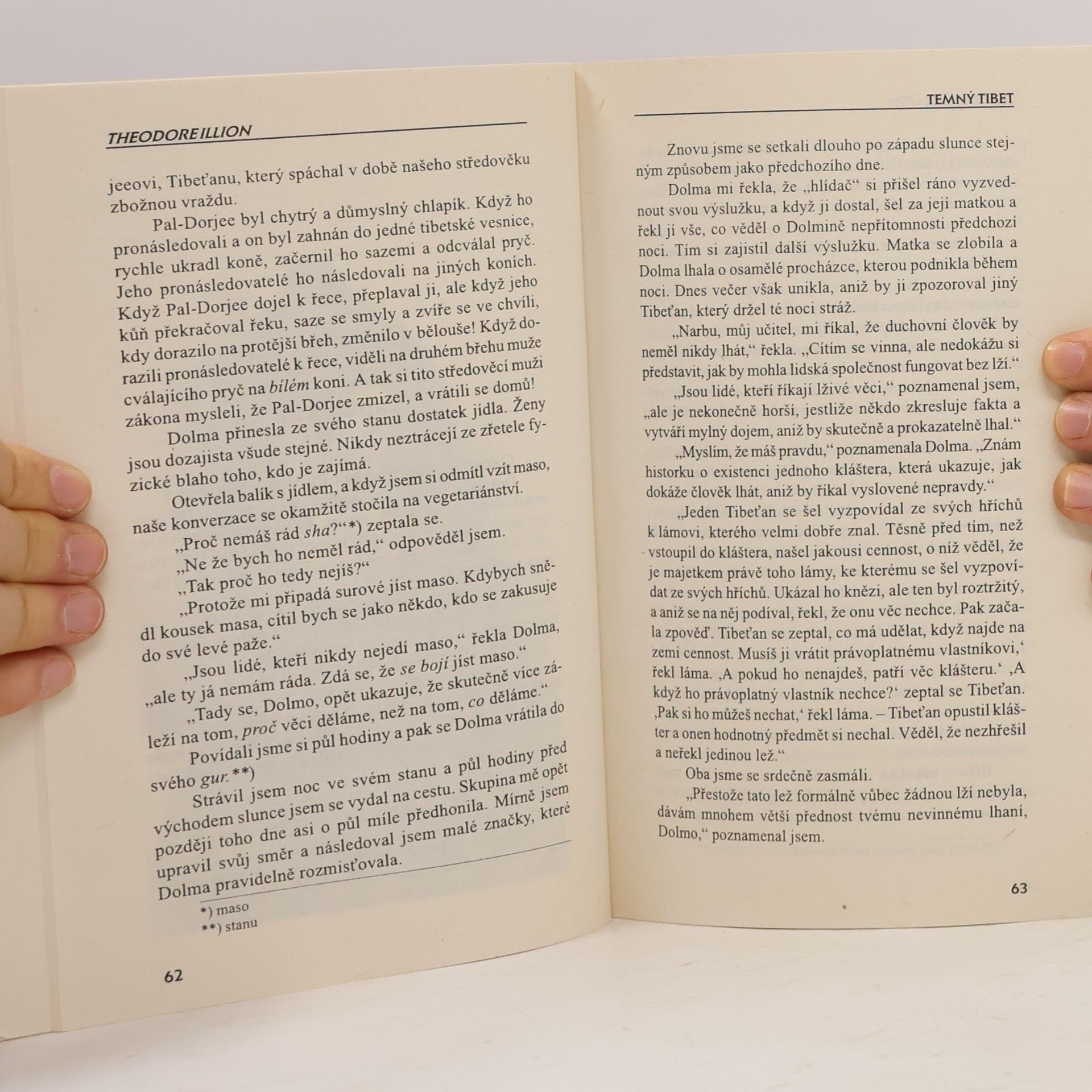 THEODORE ILLION

jeeovi, Tibeťanu, který spáchal v době našeho středověku zbožnou vraždu.

Pal-Dorjee byl chytrý a důmyslný chlapík. Když ho pronásledovali a on byl zahnán do jedné tibetské vesnice, rychle ukradl koně, začernil ho sazemi a odcválal pryč. Jeho pronásledovatelé ho následovali na jiných koních. Když Pal-Dorjee dojel k řece, přeplaval ji, ale když jeho kůň překračoval řeku, saze se smyly a zvíře se ve chvíli, kdy dorazilo na protější břeh, změnilo v bělouše! Když dorazili pronásledovatelé k řece, viděli na druhém břehu muže cválajícího pryč na bílém koni. A tak si tito středověcí muži zákona mysleli, že Pal-Dorjee zmizel, a vrátili se domů!

Dolma přinesla ze svého stanu dostatek jídla. Ženy jsou dozajista všude stejné. Nikdy neztrácejí ze zřetele fyzické blaho toho, kdo je zajímá.

Otevřela balík s jídlem, a když jsem si odmítl vzít maso, naše konverzace se okamžitě stočila na vegetariánství.

„Proč nemáš rád sha?“*) zeptala se.

„Ne že bych ho neměl rád,“ odpověděl jsem.

„Tak proč ho tedy nejíš?“

„Protože mi připadá surové jíst maso. Kdybych snědl kousek masa, cítil bych se jako někdo, kdo se zakusuje do své levé paže.“

„Jsou lidé, kteří nikdy nejedí maso,“ řekla Dolma, „ale ty já nemám ráda. Zdá se, že se bojí jíst maso.“

„Tady se, Dolmo, opět ukazuje, že skutečně více záleží na tom, proč věci děláme, než na tom, co děláme.“

Povídali jsme si půl hodiny a pak se Dolma vrátila do svého gur.**)

Strávil jsem noc ve svém stanu a půl hodiny před východem slunce jsem se vydal na cestu. Skupina mě opět později toho dne asi o půl míle předhonila. Mírně jsem upravil svůj směr a následoval jsem malé značky, které Dolma pravidelně rozmisťovala.

*) maso
**) stanu

62

TEMNÝ TIBET

Znovu jsme se setkali dlouho po západu slunce stejným způsobem jako předchozího dne.

Dolma mi řekla, že „hlídač“ si přišel ráno vyzvednout svou výslužku, a když ji dostal, šel za její matkou a řekl jí vše, co věděl o Dolmině nepřítomnosti předchozí noci. Tím si zajistil další výslužku. Matka se zlobila a Dolma lhala o osamělé procházce, kterou podnikla během noci. Dnes večer však unikla, aniž by ji zpozoroval jiný Tibeťan, který držel té noci stráž.

„Narbu, můj učitel, mi říkal, že duchovní člověk by neměl nikdy lhát,“ řekla. „Cítím se vinna, ale nedokážu si představit, jak by mohla lidská společnost fungovat bez lží.“

„Jsou lidé, kteří říkají lživé věci,“ poznamenal jsem, „ale je nekonečně horší, jestliže někdo zkresluje fakta a vytváří mylný dojem, aniž by skutečně a prokazatelně lhal.“

„Myslím, že máš pravdu,“ poznamenala Dolma. „Znám historku o existenci jednoho kláštera, která ukazuje, jak dokáže člověk lhát, aniž by říkal vyslovené nepravdy.“

„Jeden Tibeťan se šel vyzpovídal ze svých hříchů k lámovi, kterého velmi dobře znal. Těsně před tím, než vstoupil do kláštera, našel jakousi cennost, o níž věděl, že je majetkem právě toho lámy, ke kterému se šel vyzpovídat ze svých hříchů. Ukázal ho knězi, ale ten byl roztržitý, a aniž se na něj podíval, řekl, že onu věc nechce. Pak začala zpověď. Tibeťan se zeptal, co má udělat, když najde na zemi cennost. Musíš ji vrátit právoplatnému vlastníkovi,‘ řekl láma. ‚A pokud ho nenajdeš, patří věc klášteru.‘ ‚A když ho právoplatný vlastník nechce?‘ zeptal se Tibeťan. ‚Pak si ho můžeš nechat,‘ řekl láma. – Tibeťan opustil klášter a onen hodnotný předmět si nechal. Věděl, že nezhřešil a neřekl jedinou lež.“

Oba jsme se srdečně zasmáli.

„Přestože tato lež formálně vůbec žádnou lží nebyla, dávám mnohem větší přednost tvému nevinnému lhaní, Dolmo,“ poznamenal jsem.

63